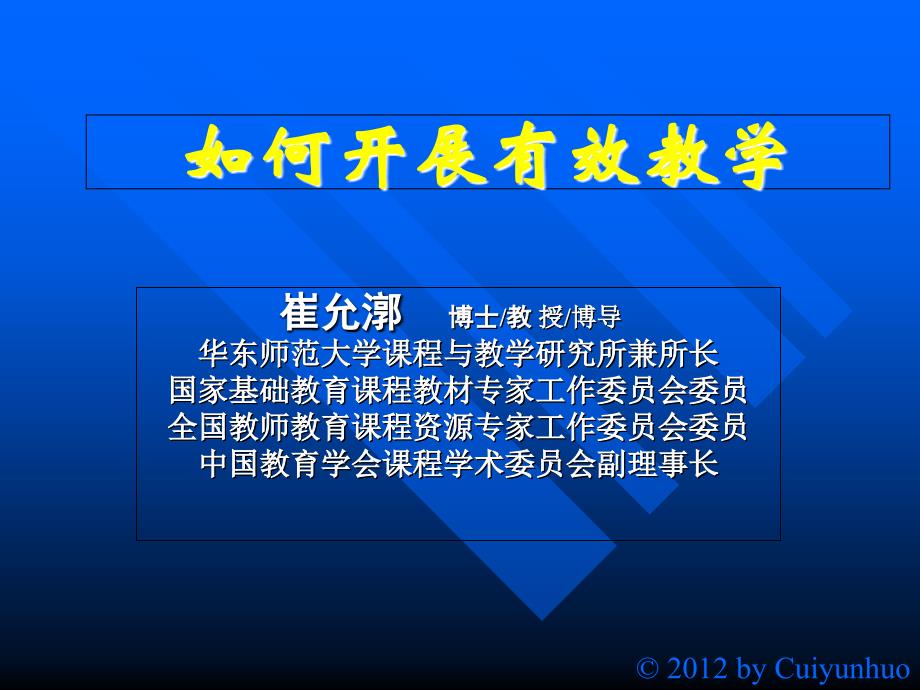 如何开展有效教学

崔允漷 博士/教 授/博导
华东师范大学课程与教学研究所兼所长
国家基础教育课程教材专家工作委员会委员
全国教师教育课程资源专家工作委员会委员
中国教育学会课程学术委员会副理事长

© 2012 by Cuiyunhuo